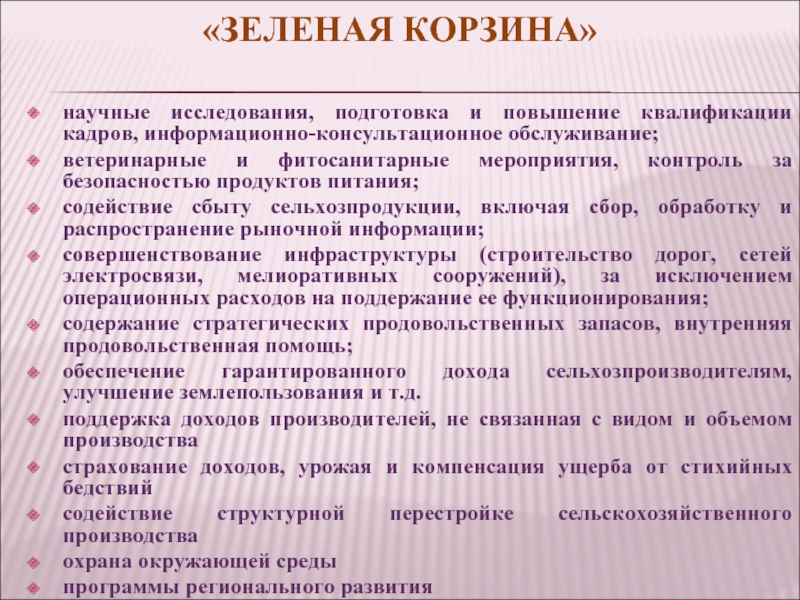 «ЗЕЛЕНАЯ КОРЗИНА»

• научные исследования, подготовка и повышение квалификации кадров, информационно-консультационное обслуживание;
• ветеринарные и фитосанитарные мероприятия, контроль за безопасностью продуктов питания;
• содействие сбыту сельхозпродукции, включая сбор, обработку и распространение рыночной информации;
• совершенствование инфраструктуры (строительство дорог, сетей электросвязи, мелиоративных сооружений), за исключением операционных расходов на поддержание ее функционирования;
• содержание стратегических продовольственных запасов, внутренняя продовольственная помощь;
• обеспечение гарантированного дохода сельхозпроизводителям, улучшение землепользования и т.д.
• поддержка доходов производителей, не связанная с видом и объемом производства
• страхование доходов, урожая и компенсация ущерба от стихийных бедствий
• содействие структурной перестройке сельскохозяйственного производства
• охрана окружающей среды
• программы регионального развития